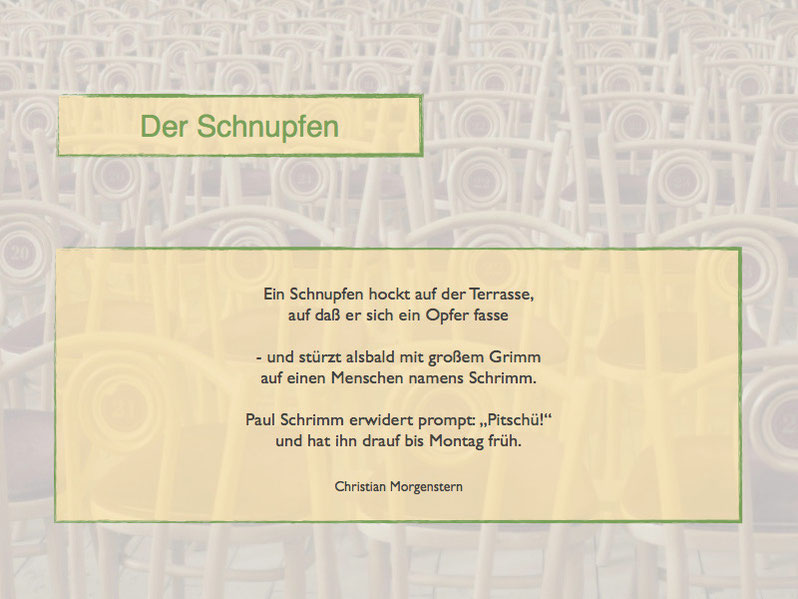 Der Schnupfen

Ein Schnupfen hockt auf der Terrasse,
auf daß er sich ein Opfer fasse

- und stürzt alsbald mit großem Grimm
auf einen Menschen namens Schrimm.

Paul Schrimm erwidert prompt: „Pitschü!“
und hat ihn drauf bis Montag früh.

Christian Morgenstern